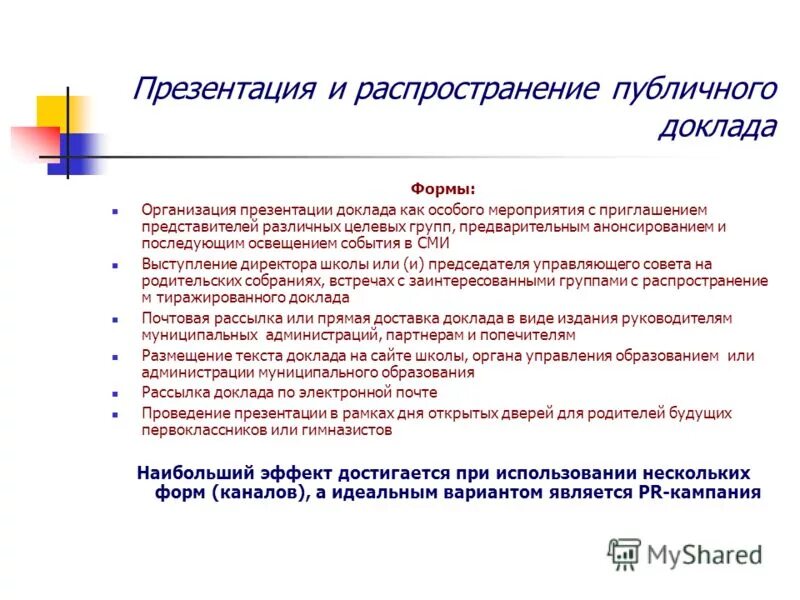 Презентация и распространение публичного доклада

Формы:

- Организация презентации доклада как особого мероприятия с приглашением представителей различных целевых групп, предварительным анонсированием и последующим освещением события в СМИ
- Выступление директора школы или (и) председателя управляющего совета на родительских собраниях, встречах с заинтересованными группами с распространение м тиражированного доклада
- Почтовая рассылка или прямая доставка доклада в виде издания руководителям муниципальных администраций, партнерам и попечителям
- Размещение текста доклада на сайте школы, органа управления образованием или администрации муниципального образования
- Рассылка доклада по электронной почте
- Проведение презентации в рамках дня открытых дверей для родителей будущих первоклассников или гимназистов

Наибольший эффект достигается при использовании нескольких форм (каналов), а идеальным вариантом является PR-кампания

MyShared